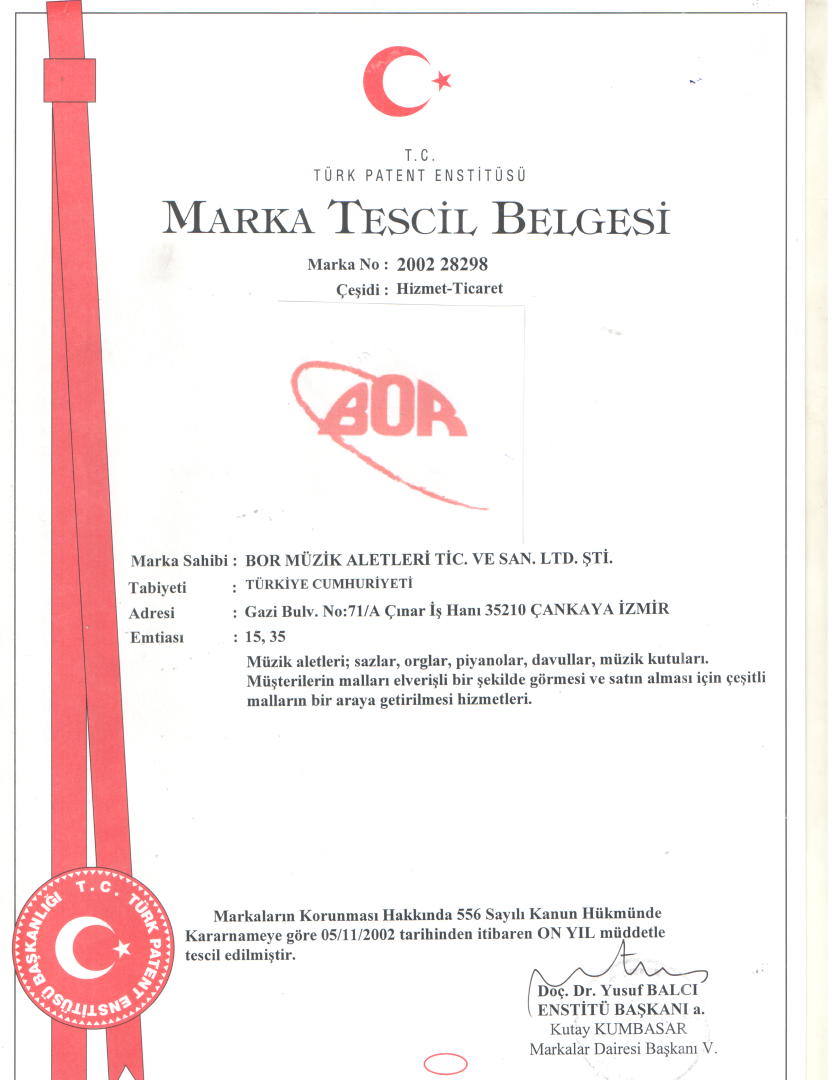 T.C.
TÜRK PATENT ENSTİTÜSÜ

MARKA TESCİL BELGESİ

Marka No : 2002 28298
Çeşidi : Hizmet-Ticaret

BOR

Marka Sahibi : BOR MÜZİK ALETLERİ TİC. VE SAN. LTD. ŞTİ.
Tabiyeti : TÜRKİYE CUMHURİYETİ
Adresi : Gazi Bulv. No:71/A Çınar İş Hanı 35210 ÇANKAYA İZMİR
Emtiası : 15, 35
Müzik aletleri; sazlar, orglar, piyanolar, davullar, müzik kutuları. Müşterilerin malları elverişli bir şekilde görmesi ve satın alması için çeşitli malların bir araya getirilmesi hizmetleri.

T.C. TÜRK PATENT ENSTİTÜSÜ BAŞKANLIĞI

Markaların Korunması Hakkında 556 Sayılı Kanun Hükmünde Kararnameye göre 05/11/2002 tarihinden itibaren ON YIL müddetle tescil edilmiştir.

Doç. Dr. Yusuf BALCI
ENSTİTÜ BAŞKANI a.
Kutay KUMBASAR
Markalar Dairesi Başkanı V.